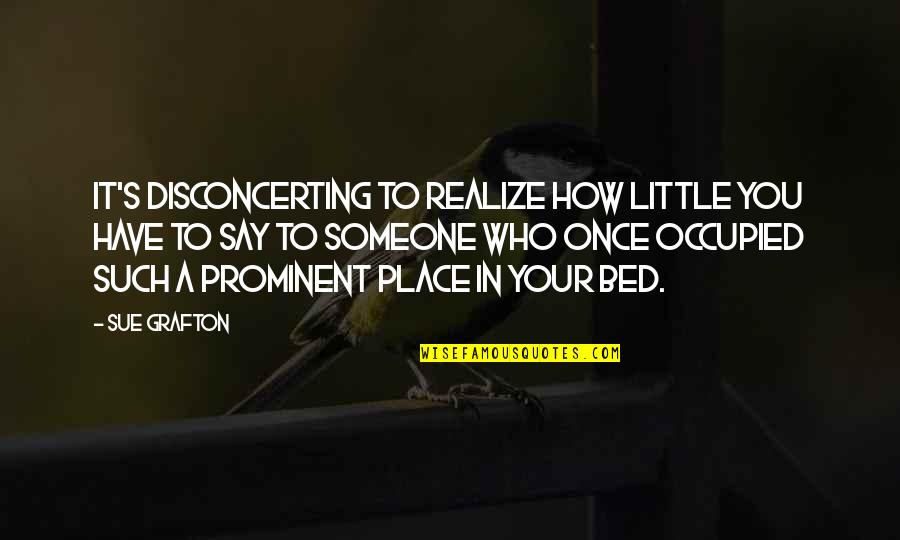 IT'S DISCONCERTING TO REALIZE HOW LITTLE YOU HAVE TO SAY TO SOMEONE WHO ONCE OCCUPIED SUCH A PROMINENT PLACE IN YOUR BED.

- SUE GRAFTON

WISEFAMOUSQUOTES.COM